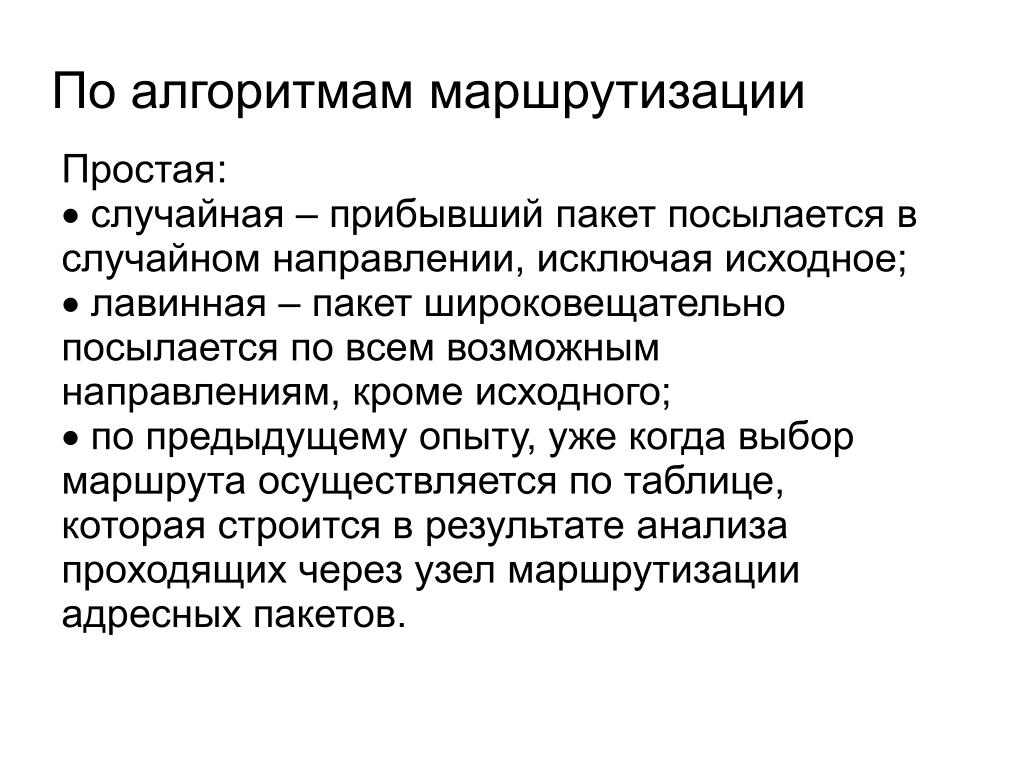 По алгоритмам маршрутизации

Простая:
• случайная – прибывший пакет посылается в случайном направлении, исключая исходное;
• лавинная – пакет широковещательно посылается по всем возможным направлениям, кроме исходного;
• по предыдущему опыту, уже когда выбор маршрута осуществляется по таблице, которая строится в результате анализа проходящих через узел маршрутизации адресных пакетов.